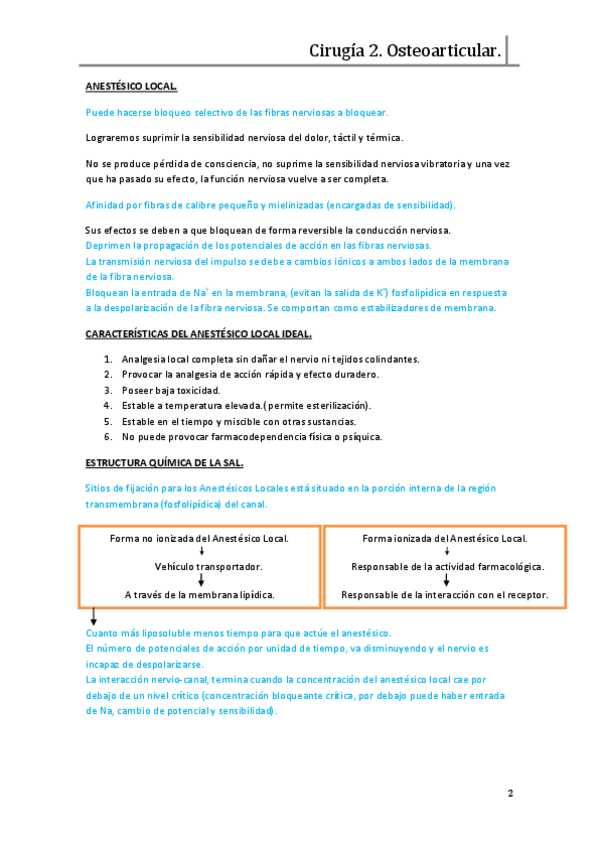 Cirugía 2. Osteoarticular.

ANESTÉSICO LOCAL.

Puede hacerse bloqueo selectivo de las fibras nerviosas a bloquear.

Lograremos suprimir la sensibilidad nerviosa del dolor, táctil y térmica.

No se produce pérdida de consciencia, no suprime la sensibilidad nerviosa vibratoria y una vez que ha pasado su efecto, la función nerviosa vuelve a ser completa.

Afinidad por fibras de calibre pequeño y mielinizadas (encargadas de sensibilidad).

Sus efectos se deben a que bloquean de forma reversible la conducción nerviosa.
Deprimen la propagación de los potenciales de acción en las fibras nerviosas.
La transmisión nerviosa del impulso se debe a cambios iónicos a ambos lados de la membrana de la fibra nerviosa.
Bloquean la entrada de $Na^+$ en la membrana, (evitan la salida de $K^+$) fosfolipídica en respuesta a la despolarización de la fibra nerviosa. Se comportan como estabilizadores de membrana.

CARACTERÍSTICAS DEL ANESTÉSICO LOCAL IDEAL.

1. Analgesia local completa sin dañar el nervio ni tejidos colindantes.
2. Provocar la analgesia de acción rápida y efecto duradero.
3. Poseer baja toxicidad.
4. Estable a temperatura elevada.( permite esterilización).
5. Estable en el tiempo y miscible con otras sustancias.
6. No puede provocar farmacodependencia física o psíquica.

ESTRUCTURA QUÍMICA DE LA SAL.

Sitios de fijación para los Anestésicos Locales está situado en la porción interna de la región transmembrana (fosfolipídica) del canal.

Forma no ionizada del Anestésico Local.
Vehículo transportador.
A través de la membrana lipídica.

Forma ionizada del Anestésico Local.
Responsable de la actividad farmacológica.
Responsable de la interacción con el receptor.

Cuanto más liposoluble menos tiempo para que actúe el anestésico.
El número de potenciales de acción por unidad de tiempo, va disminuyendo y el nervio es incapaz de despolarizarse.
La interacción nervio-canal, termina cuando la concentración del anestésico local cae por debajo de un nivel crítico (concentración bloqueante crítica, por debajo puede haber entrada de Na, cambio de potencial y sensibilidad).

2